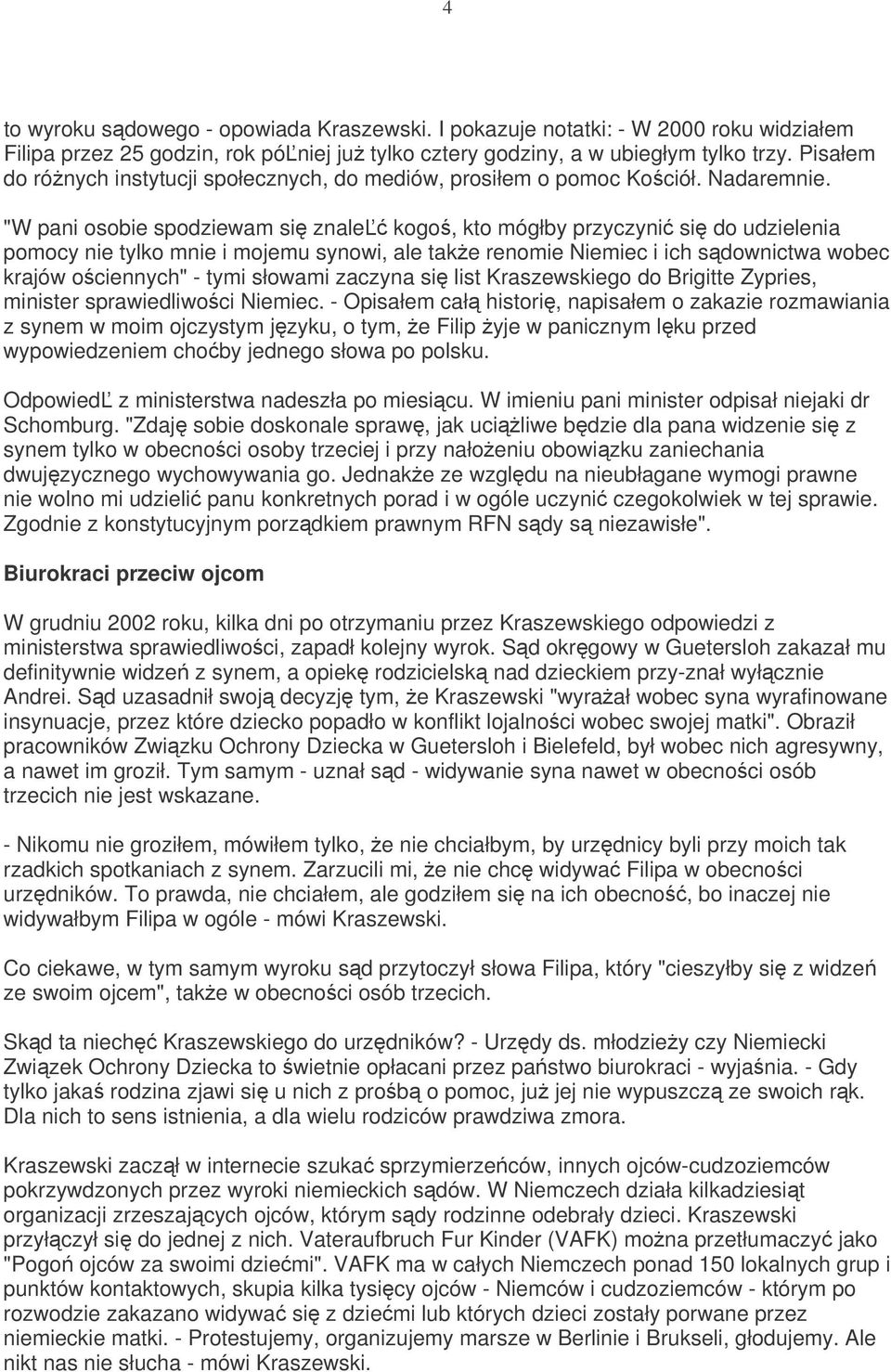 4

to wyroku sądowego - opowiada Kraszewski. I pokazuje notatki: - W 2000 roku widziałem Filipa przez 25 godzin, rok póĽniej już tylko cztery godziny, a w ubiegłym tylko trzy. Pisałem do różnych instytucji społecznych, do mediów, prosiłem o pomoc Kościół. Nadaremnie.

"W pani osobie spodziewam się znaleĽć kogoś, kto mógłby przyczynić się do udzielenia pomocy nie tylko mnie i mojemu synowi, ale także renomie Niemiec i ich sądownictwa wobec krajów ościennych" - tymi słowami zaczyna się list Kraszewskiego do Brigitte Zypries, minister sprawiedliwości Niemiec. - Opisałem całą historię, napisałem o zakazie rozmawiania z synem w moim ojczystym języku, o tym, że Filip żyje w panicznym lęku przed wypowiedzeniem choćby jednego słowa po polsku.

OdpowiedĽ z ministerstwa nadeszła po miesiącu. W imieniu pani minister odpisał niejaki dr Schomburg. "Zdaję sobie doskonale sprawę, jak uciążliwe będzie dla pana widzenie się z synem tylko w obecności osoby trzeciej i przy nałożeniu obowiązku zaniechania dwujęzycznego wychowywania go. Jednakże ze względu na nieubłagane wymogi prawne nie wolno mi udzielić panu konkretnych porad i w ogóle uczynić czegokolwiek w tej sprawie. Zgodnie z konstytucyjnym porządkiem prawnym RFN sądy są niezawisłe".

Biurokraci przeciw ojcom

W grudniu 2002 roku, kilka dni po otrzymaniu przez Kraszewskiego odpowiedzi z ministerstwa sprawiedliwości, zapadł kolejny wyrok. Sąd okręgowy w Guetersloh zakazał mu definitywnie widzeń z synem, a opiekę rodzicielską nad dzieckiem przy-znał wyłącznie Andrei. Sąd uzasadnił swoją decyzję tym, że Kraszewski "wyrażał wobec syna wyrafinowane insynuacje, przez które dziecko popadło w konflikt lojalności wobec swojej matki". Obraził pracowników Związku Ochrony Dziecka w Guetersloh i Bielefeld, był wobec nich agresywny, a nawet im groził. Tym samym - uznał sąd - widywanie syna nawet w obecności osób trzecich nie jest wskazane.

- Nikomu nie groziłem, mówiłem tylko, że nie chciałbym, by urzędnicy byli przy moich tak rzadkich spotkaniach z synem. Zarzucili mi, że nie chcę widywać Filipa w obecności urzędników. To prawda, nie chciałem, ale godziłem się na ich obecność, bo inaczej nie widywałbym Filipa w ogóle - mówi Kraszewski.

Co ciekawe, w tym samym wyroku sąd przytoczył słowa Filipa, który "cieszyłby się z widzeń ze swoim ojcem", także w obecności osób trzecich.

Skąd ta niechęć Kraszewskiego do urzędników? - Urzędy ds. młodzieży czy Niemiecki Związek Ochrony Dziecka to świetnie opłacani przez państwo biurokraci - wyjaśnia. - Gdy tylko jakaś rodzina zjawi się u nich z prośbą o pomoc, już jej nie wypuszczą ze swoich rąk. Dla nich to sens istnienia, a dla wielu rodziców prawdziwa zmora.

Kraszewski zaczął w internecie szukać sprzymierzeńców, innych ojców-cudzoziemców pokrzywdzonych przez wyroki niemieckich sądów. W Niemczech działa kilkadziesiąt organizacji zrzeszających ojców, którym sądy rodzinne odebrały dzieci. Kraszewski przyłączył się do jednej z nich. Vateraufbruch Fur Kinder (VAFK) można przetłumaczyć jako "Pogoń ojców za swoimi dziećmi". VAFK ma w całych Niemczech ponad 150 lokalnych grup i punktów kontaktowych, skupia kilka tysięcy ojców - Niemców i cudzoziemców - którym po rozwodzie zakazano widywać się z dziećmi lub których dzieci zostały porwane przez niemieckie matki. - Protestujemy, organizujemy marsze w Berlinie i Brukseli, głodujemy. Ale nikt nas nie słucha - mówi Kraszewski.